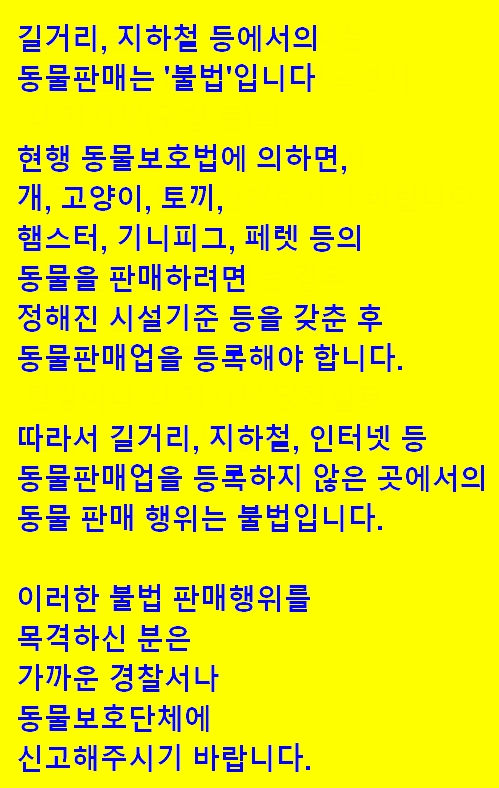 길거리, 지하철 등에서의
동물판매는 '불법'입니다

현행 동물보호법에 의하면,
개, 고양이, 토끼,
햄스터, 기니피그, 페렛 등의
동물을 판매하려면
정해진 시설기준 등을 갖춘 후
동물판매업을 등록해야 합니다.

따라서 길거리, 지하철, 인터넷 등
동물판매업을 등록하지 않은 곳에서의
동물 판매 행위는 불법입니다.

이러한 불법 판매행위를
목격하신 분은
가까운 경찰서나
동물보호단체에
신고해주시기 바랍니다.